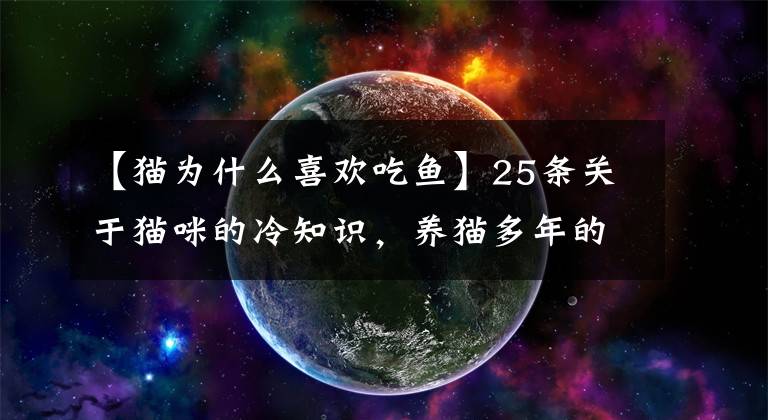 【猫为什么喜欢吃鱼】25条关于猫咪的冷知识，养猫多年的